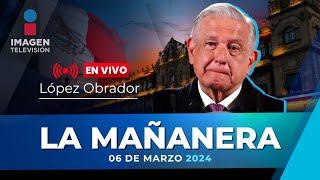 IMAGEN
TELEVISIÓN

EN VIVO
López Obrador

LA MAÑANERA
06 DE MARZO 2024